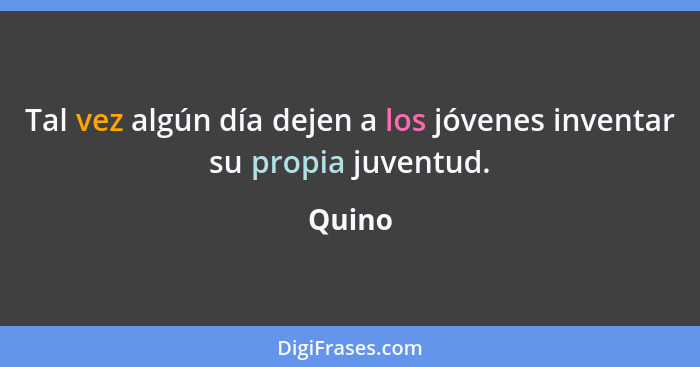 Tal vez algún día dejen a los jóvenes inventar su propia juventud.

Quino

DigiFrases.com